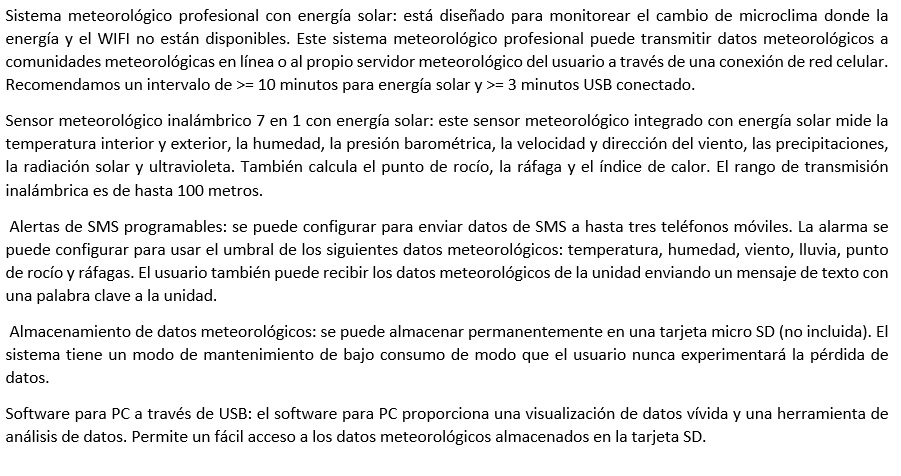 Sistema meteorológico profesional con energía solar: está diseñado para monitorear el cambio de microclima donde la energía y el WIFI no están disponibles. Este sistema meteorológico profesional puede transmitir datos meteorológicos a comunidades meteorológicas en línea o al propio servidor meteorológico del usuario a través de una conexión de red celular. Recomendamos un intervalo de >= 10 minutos para energía solar y >= 3 minutos USB conectado.

Sensor meteorológico inalámbrico 7 en 1 con energía solar: este sensor meteorológico integrado con energía solar mide la temperatura interior y exterior, la humedad, la presión barométrica, la velocidad y dirección del viento, las precipitaciones, la radiación solar y ultravioleta. También calcula el punto de rocío, la ráfaga y el índice de calor. El rango de transmisión inalámbrica es de hasta 100 metros.

Alertas de SMS programables: se puede configurar para enviar datos de SMS a hasta tres teléfonos móviles. La alarma se puede configurar para usar el umbral de los siguientes datos meteorológicos: temperatura, humedad, viento, lluvia, punto de rocío y ráfagas. El usuario también puede recibir los datos meteorológicos de la unidad enviando un mensaje de texto con una palabra clave a la unidad.

Almacenamiento de datos meteorológicos: se puede almacenar permanentemente en una tarjeta micro SD (no incluida). El sistema tiene un modo de mantenimiento de bajo consumo de modo que el usuario nunca experimentará la pérdida de datos.

Software para PC a través de USB: el software para PC proporciona una visualización de datos vívida y una herramienta de análisis de datos. Permite un fácil acceso a los datos meteorológicos almacenados en la tarjeta SD.